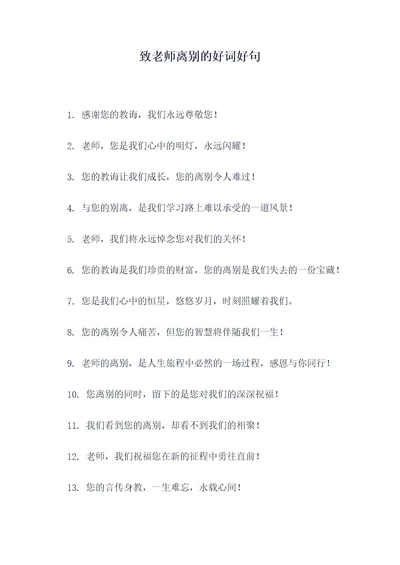 致老师离别的好词好句

1. 感谢您的教诲，我们永远尊敬您！

2. 老师，您是我们心中的明灯，永远闪耀！

3. 您的教诲让我们成长，您的离别令人难过！

4. 与您的别离，是我们学习路上难以承受的一道风景！

5. 老师，我们将永远悼念您对我们的关怀！

6. 您的教诲是我们珍贵的财富，您的离别是我们失去的一份宝藏！

7. 您是我们心中的恒星，悠悠岁月，时刻照耀着我们。

8. 您的离别令人痛苦，但您的智慧将伴随我们一生！

9. 老师的离别，是人生旅程中必然的一场过程，感恩与你同行！

10. 您离别的同时，留下的是您对我们的深深祝福！

11. 我们看到您的离别，却看不到我们的相聚！

12. 老师，我们祝福您在新的征程中勇往直前！

13. 您的言传身教，一生难忘，永载心间！